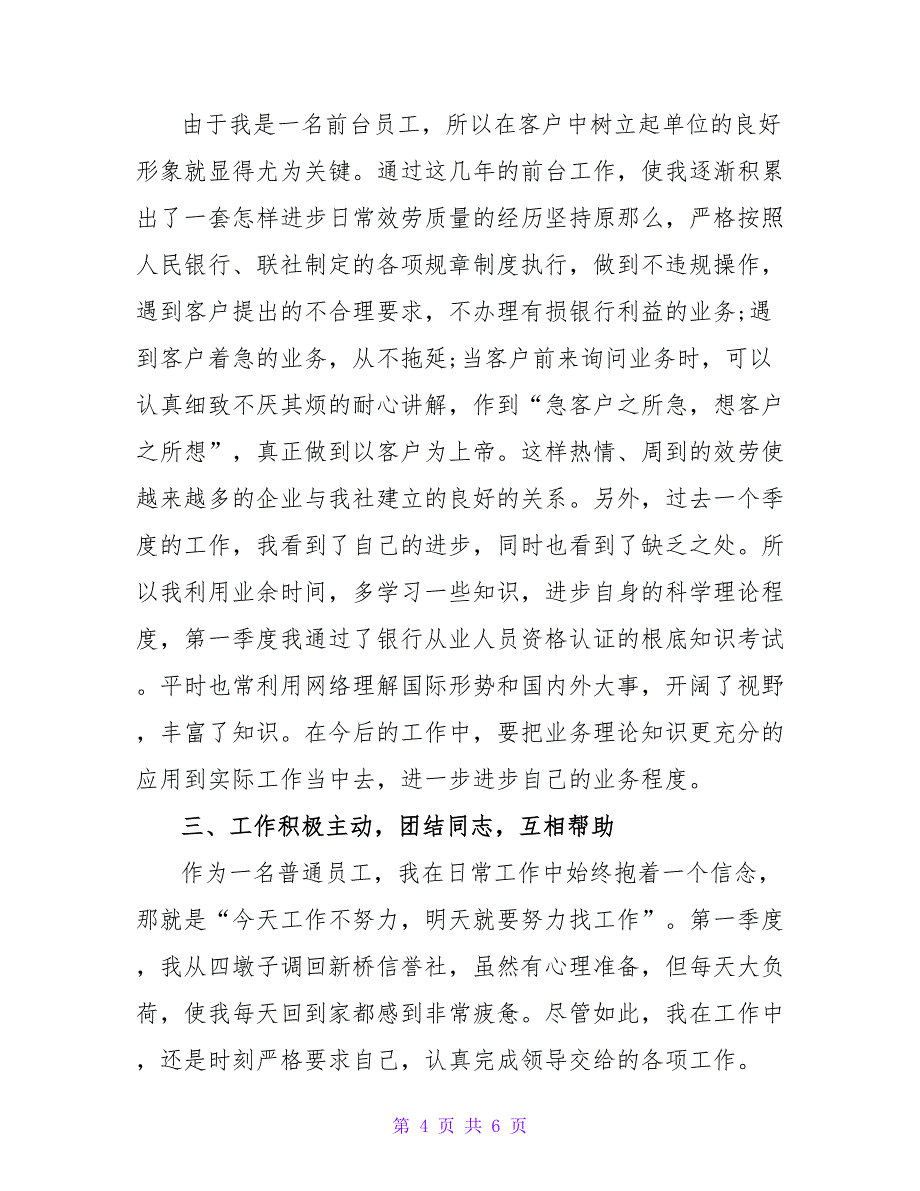 由于我是一名前台员工，所以在客户中树立起单位的良好形象就显得尤为关键。通过这几年的前台工作，使我逐渐积累出了一套怎样进步日常效劳质量的经历坚持原那么，严格按照人民银行、联社制定的各项规章制度执行，做到不违规操作，遇到客户提出的不合理要求，不办理有损银行利益的业务;遇到客户着急的业务，从不拖延;当客户前来询问业务时，可以认真细致不厌其烦的耐心讲解，作到“急客户之所急，想客户之所想”，真正做到以客户为上帝。这样热情、周到的效劳使越来越多的企业与我社建立的良好的关系。另外，过去一个季度的工作，我看到了自己的进步，同时也看到了缺乏之处。所以我利用业余时间，多学习一些知识，进步自身的科学理论程度，第一季度我通过了银行从业人员资格认证的根底知识考试。平时也常利用网络理解国际形势和国内外大事，开阔了视野，丰富了知识。在今后的工作中，要把业务理论知识更充分的应用到实际工作当中去，进一步进步自己的业务程度。

三、工作积极主动，团结同志，互相帮助

作为一名普通员工，我在日常工作中始终抱着一个信念，那就是“今天工作不努力，明天就要努力找工作”。第一季度，我从四墩子调回新桥信誉社，虽然有心理准备，但每天大负荷，使我每天回到家都感到非常疲惫。尽管如此，我在工作中，还是时刻严格要求自己，认真完成领导交给的各项工作。

第 4 页 共 6 页